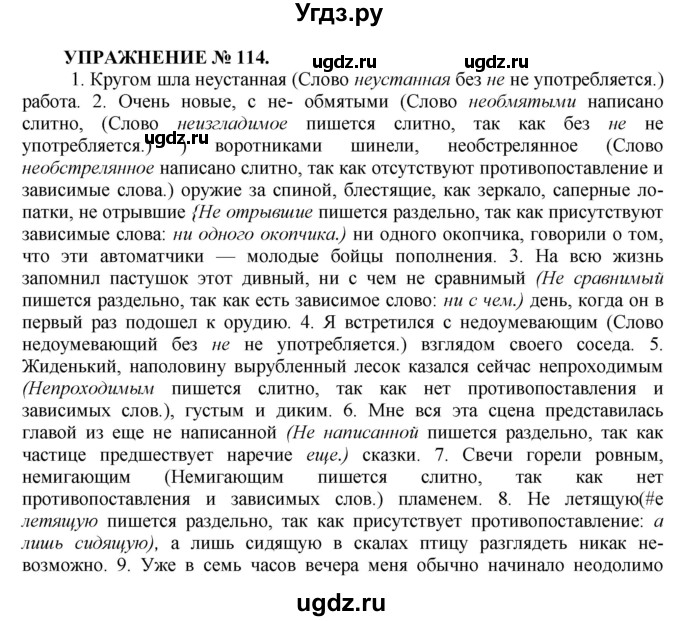 Угдз.ру

УПРАЖНЕНИЕ № 114. ugdz.ru ugdz.ru

1. Кругом шла неустанная (Слово неустанная без не не употребляется.) работа. 2. Очень новые, с не- обмятыми (Слово необмятыми написано слитно, (Слово неизгладимое пишется слитно, так как без не не употребляется.) ugdz.ru ) воротниками шинели, необстрелянное (Слово необстрелянное написано слитно, так как отсутствуют противопоставление и зависимые слова.) оружие за спиной, блестящие, как зеркало, саперные лопатки, не отрывшие {Не отрывшие пишется раздельно, так как присутствуют зависимые слова: ни одного окопчика.) ни одного окопчика, говорили о том, что эти автоматчики — молодые бойцы пополнения. 3. На всю жизнь запомнил пастушок этот дивный, ни с чем не сравнимый (Не сравнимый пишется раздельно, так как есть зависимое слово: ни с чем.) день, когда он в первый раз подошел к орудию. 4. Я встретился с недоумевающим (Слово недоумевающий без не не употребляется.) взглядом своего соседа. 5. Жиденький, наполовину вырубленный лесок казался сейчас непроходимым (Непроходимым пишется слитно, так как нет противопоставления и зависимых слов.), густым и диким. 6. Мне вся эта сцена представилась главой из еще не написанной (Не написанной пишется раздельно, так как частице предшествует наречие еще.) сказки. 7. Свечи горели ровным, немигающим (Немигающим пишется слитно, так как нет противопоставления и зависимых слов.) пламенем. 8. Не летящую(#е летящую пишется раздельно, так как присутствует противопоставление: а лишь сидящую), а лишь сидящую в скалах птицу разглядеть никак невозможно. 9. Уже в семь часов вечера меня обычно начинало неодолимо

ugdz.ru